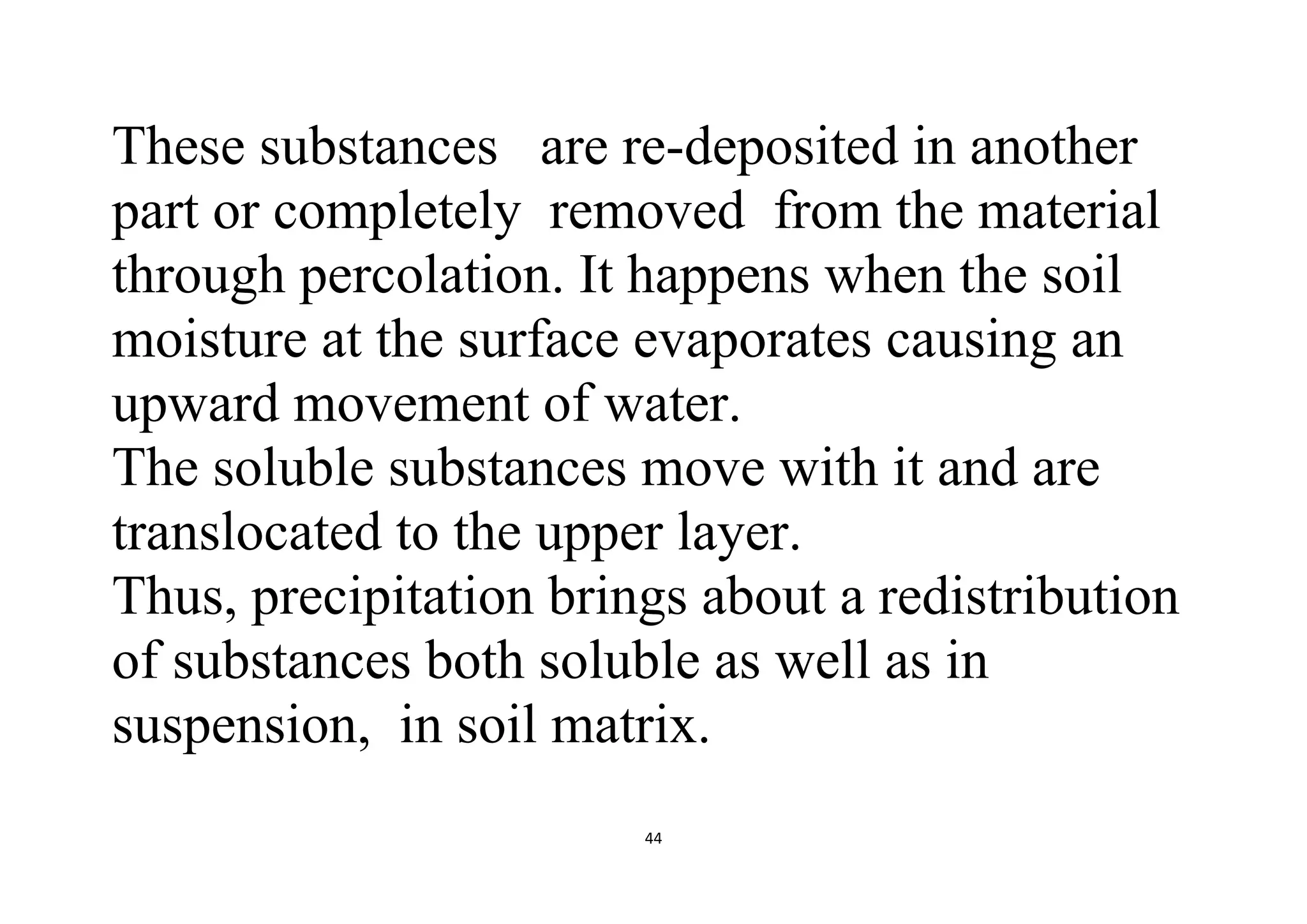 These substances are re-deposited in another part or completely removed from the material through percolation. It happens when the soil moisture at the surface evaporates causing an upward movement of water.
The soluble substances move with it and are translocated to the upper layer.
Thus, precipitation brings about a redistribution of substances both soluble as well as in suspension, in soil matrix.

44